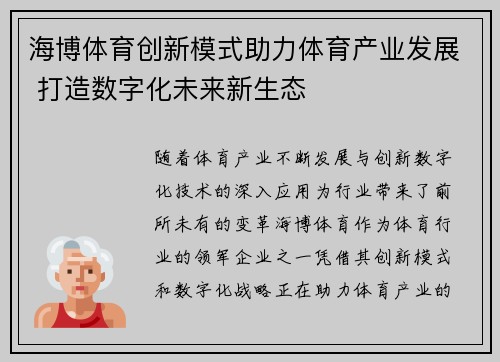 海博体育创新模式助力体育产业发展 打造数字化未来新生态

随着体育产业不断发展与创新数字化技术的深入应用为行业带来了前所未有的变革海博体育作为体育行业的领军企业之一凭借其创新模式和数字化战略正在助力体育产业的